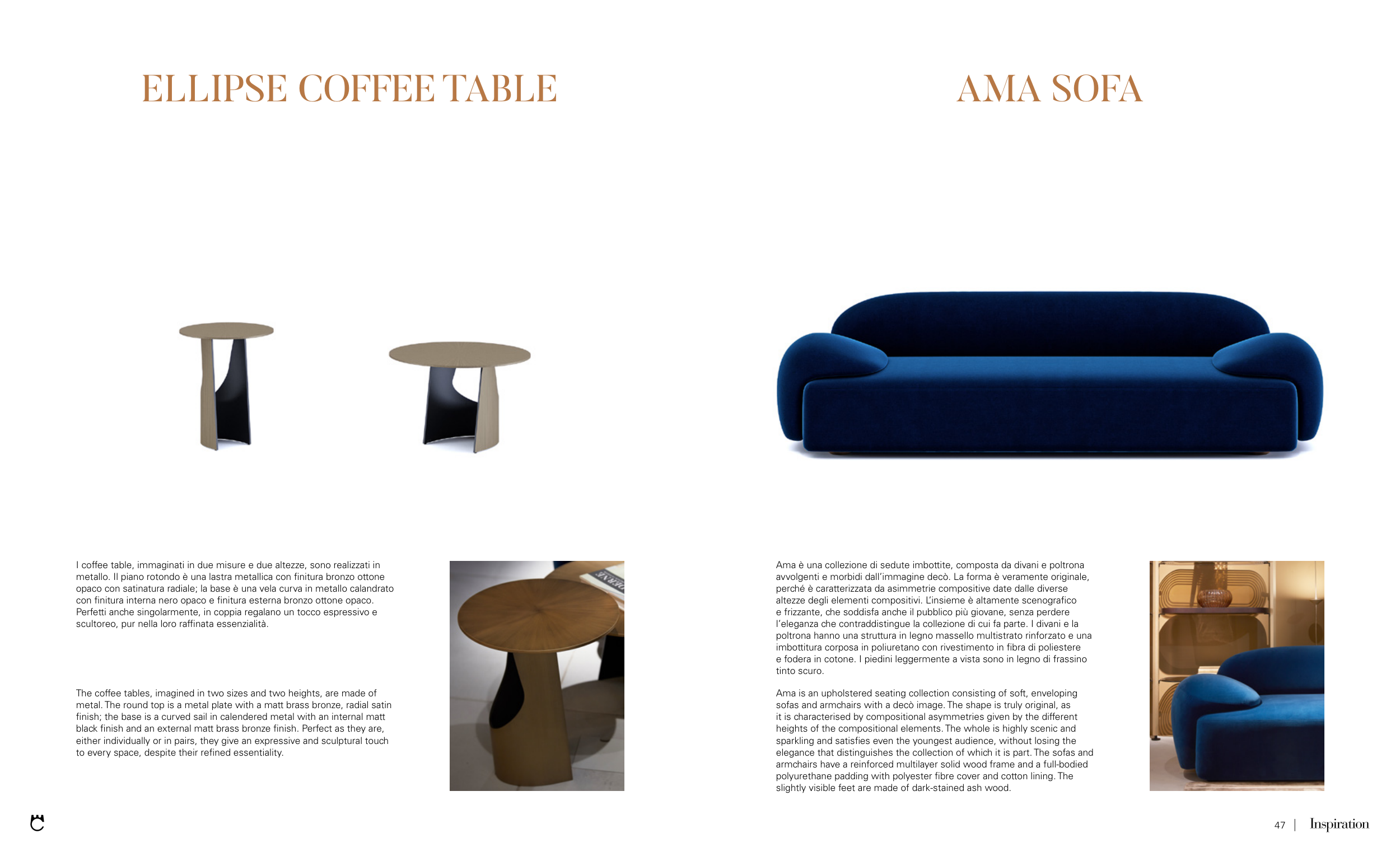 ELLIPSE COFFEE TABLE

I coffee table, immaginati in due misure e due altezze, sono realizzati in metallo. Il piano rotondo è una lastra metallica con finitura bronzo ottone opaco con satinatura radiale; la base è una vela curva in metallo calandrato con finitura interna nero opaco e finitura esterna bronzo ottone opaco. Perfetti anche singolarmente, in coppia regalano un tocco espressivo e scultoreo, pur nella loro raffinata essenzialità.

The coffee tables, imagined in two sizes and two heights, are made of metal. The round top is a metal plate with a matt brass bronze, radial satin finish; the base is a curved sail in calendered metal with an internal matt black finish and an external matt brass bronze finish. Perfect as they are, either individually or in pairs, they give an expressive and sculptural touch to every space, despite their refined essentiality.

AMA SOFA

Ama è una collezione di sedute imbottite, composta da divani e poltrona avvolgenti e morbidi dall'immagine decò. La forma è veramente originale, perché è caratterizzata da asimmetrie compositive date dalle diverse altezze degli elementi compositivi. L'insieme è altamente scenografico e frizzante, che soddisfa anche il pubblico più giovane, senza perdere l'eleganza che contraddistingue la collezione di cui fa parte. I divani e la poltrona hanno una struttura in legno massello multistrato rinforzato e una imbottitura corposa in poliuretano con rivestimento in fibra di poliestere e fodera in cotone. I piedini leggermente a vista sono in legno di frassino tinto scuro.

Ama is an upholstered seating collection consisting of soft, enveloping sofas and armchairs with a decò image. The shape is truly original, as it is characterised by compositional asymmetries given by the different heights of the compositional elements. The whole is highly scenic and sparkling and satisfies even the youngest audience, without losing the elegance that distinguishes the collection of which it is part. The sofas and armchairs have a reinforced multilayer solid wood frame and a full-bodied polyurethane padding with polyester fibre cover and cotton lining. The slightly visible feet are made of dark-stained ash wood.

47 | Inspiration